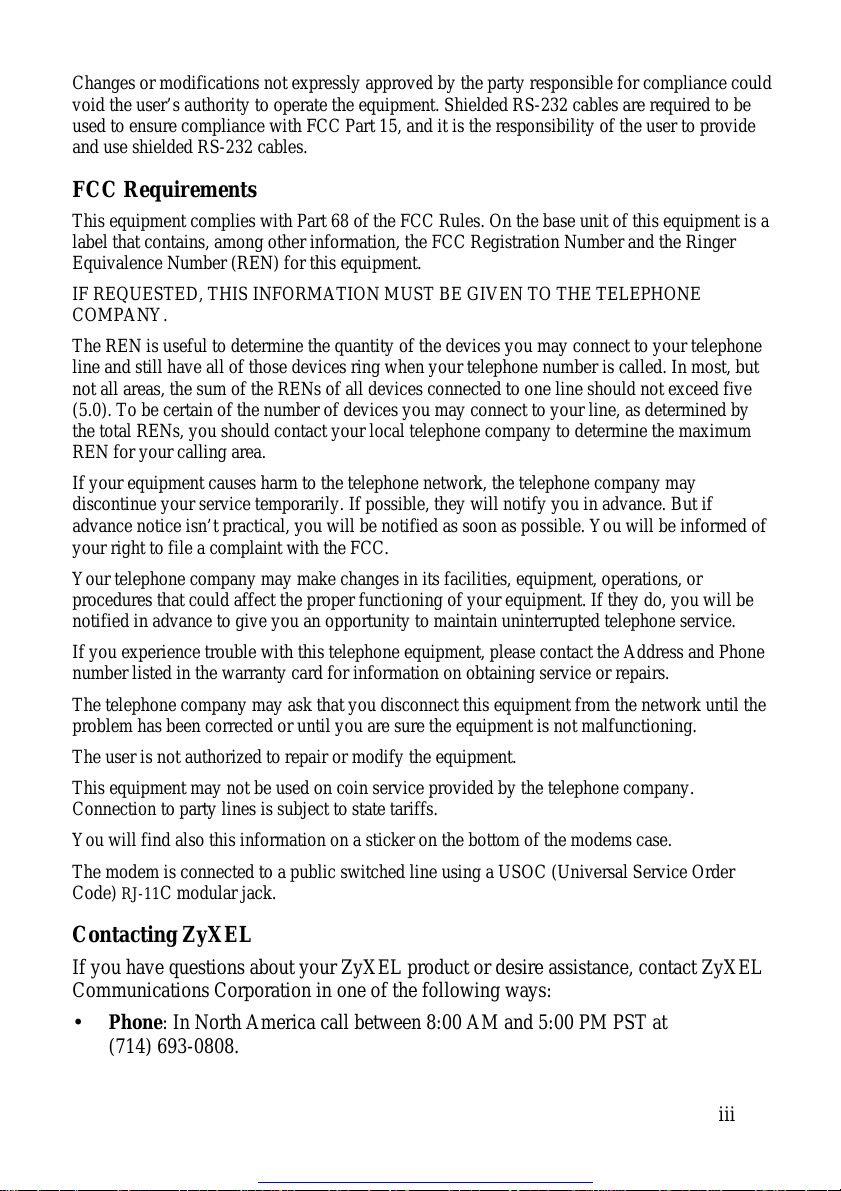 Changes or modifications not expressly approved by the party responsible for compliance could void the user's authority to operate the equipment. Shielded RS-232 cables are required to be used to ensure compliance with FCC Part 15, and it is the responsibility of the user to provide and use shielded RS-232 cables.

FCC Requirements

This equipment complies with Part 68 of the FCC Rules. On the base unit of this equipment is a label that contains, among other information, the FCC Registration Number and the Ringer Equivalence Number (REN) for this equipment.

IF REQUESTED, THIS INFORMATION MUST BE GIVEN TO THE TELEPHONE COMPANY.

The REN is useful to determine the quantity of the devices you may connect to your telephone line and still have all of those devices ring when your telephone number is called. In most, but not all areas, the sum of the RENs of all devices connected to one line should not exceed five (5.0). To be certain of the number of devices you may connect to your line, as determined by the total RENs, you should contact your local telephone company to determine the maximum REN for your calling area.

If your equipment causes harm to the telephone network, the telephone company may discontinue your service temporarily. If possible, they will notify you in advance. But if advance notice isn't practical, you will be notified as soon as possible. You will be informed of your right to file a complaint with the FCC.

Your telephone company may make changes in its facilities, equipment, operations, or procedures that could affect the proper functioning of your equipment. If they do, you will be notified in advance to give you an opportunity to maintain uninterrupted telephone service.

If you experience trouble with this telephone equipment, please contact the Address and Phone number listed in the warranty card for information on obtaining service or repairs.

The telephone company may ask that you disconnect this equipment from the network until the problem has been corrected or until you are sure the equipment is not malfunctioning.

The user is not authorized to repair or modify the equipment.

This equipment may not be used on coin service provided by the telephone company. Connection to party lines is subject to state tariffs.

You will find also this information on a sticker on the bottom of the modems case.

The modem is connected to a public switched line using a USOC (Universal Service Order Code) RJ-11C modular jack.

Contacting ZyXEL

If you have questions about your ZyXEL product or desire assistance, contact ZyXEL Communications Corporation in one of the following ways:

• Phone: In North America call between 8:00 AM and 5:00 PM PST at (714) 693-0808.

iii